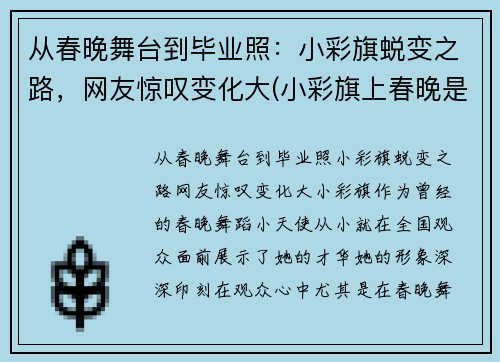 从春晚舞台到毕业照：小彩旗蜕变之路，网友惊叹变化大(小彩旗上春晚是

从春晚舞台到毕业照小彩旗蜕变之路网友惊叹变化大小彩旗作为曾经的春晚舞蹈小天使从小就在全国观众面前展示了她的才华她的形象深深印刻在观众心中尤其是在春晚舞